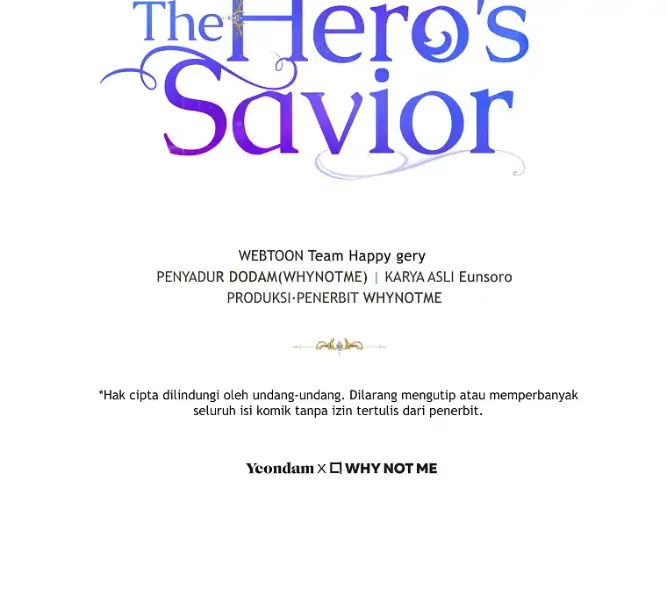 The Hero's Savior

WEBTOON Team Happy gery
PENYADUR DODAM(WHYNOTME) | KARYA ASLI Eunsoro
PRODUKSI·PENERBIT WHYNOTME

*Hak cipta dilindungi oleh undang-undang. Dilarang mengutip atau memperbanyak seluruh isi komik tanpa izin tertulis dari penerbit.

Yeondam × WHY NOT ME